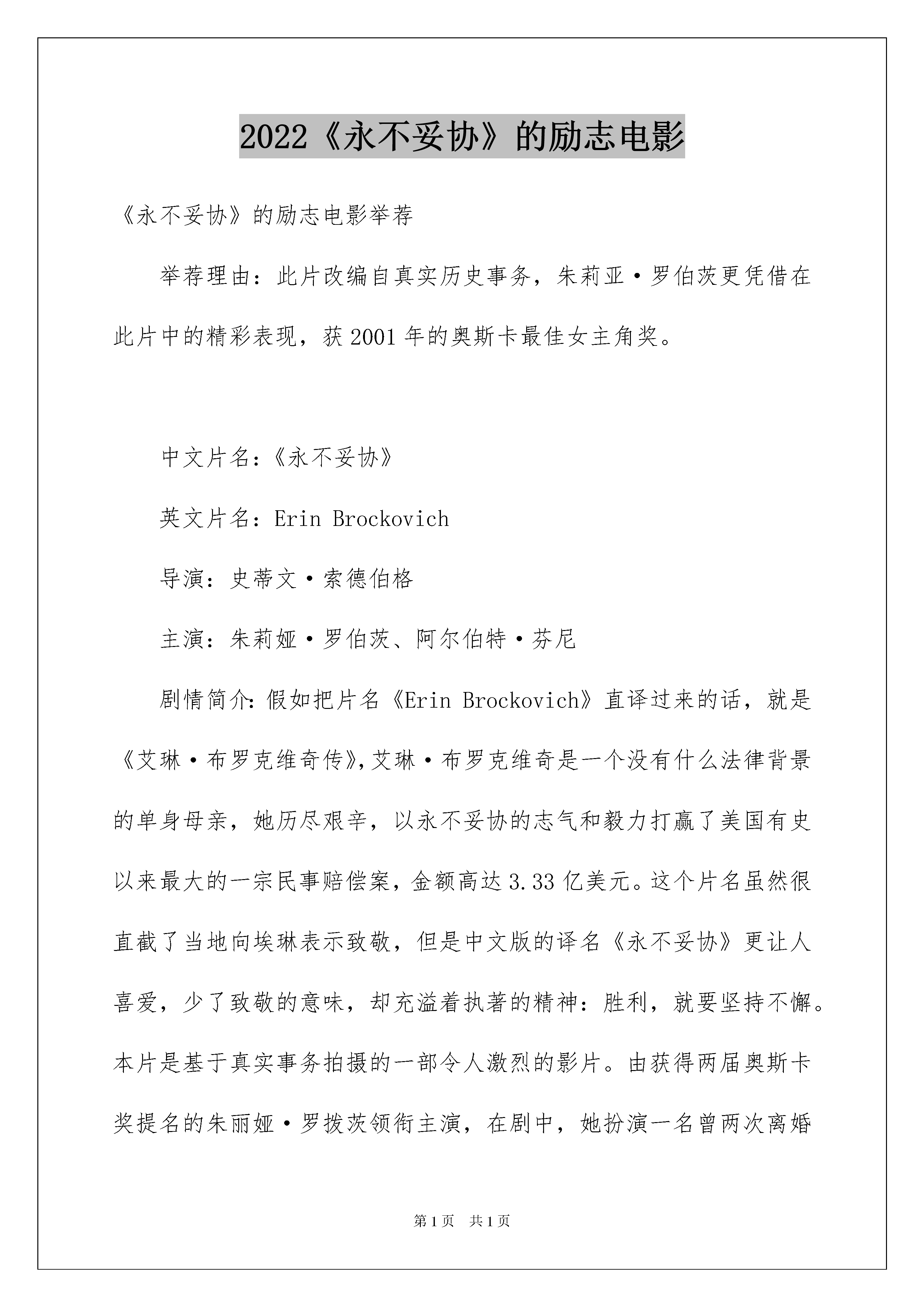 2022《永不妥协》的励志电影

《永不妥协》的励志电影举荐

举荐理由：此片改编自真实历史事务，朱莉亚·罗伯茨更凭借在此片中的精彩表现，获2001年的奥斯卡最佳女主角奖。

中文片名：《永不妥协》

英文片名：Erin Brockovich

导演：史蒂文·索德伯格

主演：朱莉娅·罗伯茨、阿尔伯特·芬尼

剧情简介：假如把片名《Erin Brockovich》直译过来的话，就是《艾琳·布罗克维奇传》，艾琳·布罗克维奇是一个没有什么法律背景的单身母亲，她历尽艰辛，以永不妥协的志气和毅力打赢了美国有史以来最大的一宗民事赔偿案，金额高达3.33亿美元。这个片名虽然很直截了当地向埃琳表示致敬，但是中文版的译名《永不妥协》更让人喜爱，少了致敬的意味，却充溢着执著的精神：胜利，就要坚持不懈。本片是基于真实事务拍摄的一部令人激烈的影片。由获得两届奥斯卡奖提名的朱丽娅·罗拨茨领衔主演，在剧中，她扮演一名曾两次离婚

第1页 共1页